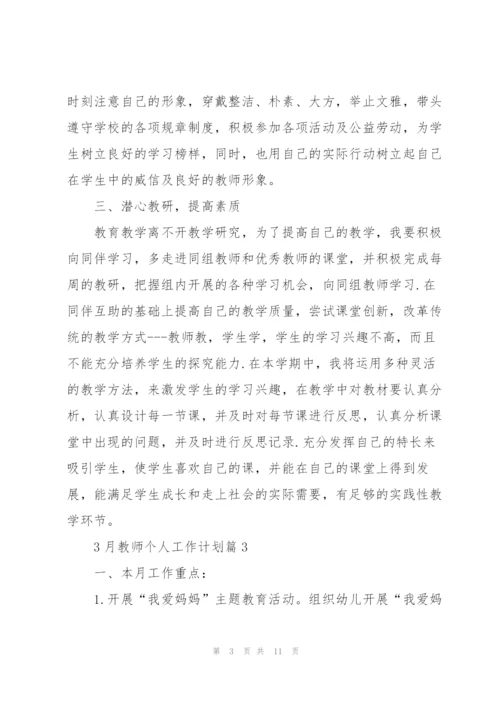 时刻注意自己的形象，穿戴整洁、朴素、大方，举止文雅，带头遵守学校的各项规章制度，积极参加各项活动及公益劳动，为学生树立良好的学习榜样，同时，也用自己的实际行动树立起自己在学生中的威信及良好的教师形象。

三、潜心教研，提高素质

教育教学离不开教学研究，为了提高自己的教学，我要积极向同伴学习，多走进同组教师和优秀教师的课堂，并积极完成每周的教研，把握组内开展的各种学习机会，向同组教师学习.在同伴互助的基础上提高自己的教学质量，尝试课堂创新，改革传统的教学方式---教师教，学生学，学生的学习兴趣不高，而且不能充分培养学生的探究能力.在本学期中，我将运用多种灵活的教学方法，来激发学生的学习兴趣，在教学中对教材要认真分析，认真设计每一节课，并及时对每节课进行反思，认真分析课堂中出现的问题，并及时进行反思记录.充分发挥自己的特长来吸引学生，使学生喜欢自己的课，并能在自己的课堂上得到发展，能满足学生成长和走上社会的实际需要，有足够的实践性教学环节。

3月教师个人工作计划篇3

一、本月工作重点：

1.开展“我爱妈妈”主题教育活动。组织幼儿开展“我爱妈

第 3 页 共 11 页